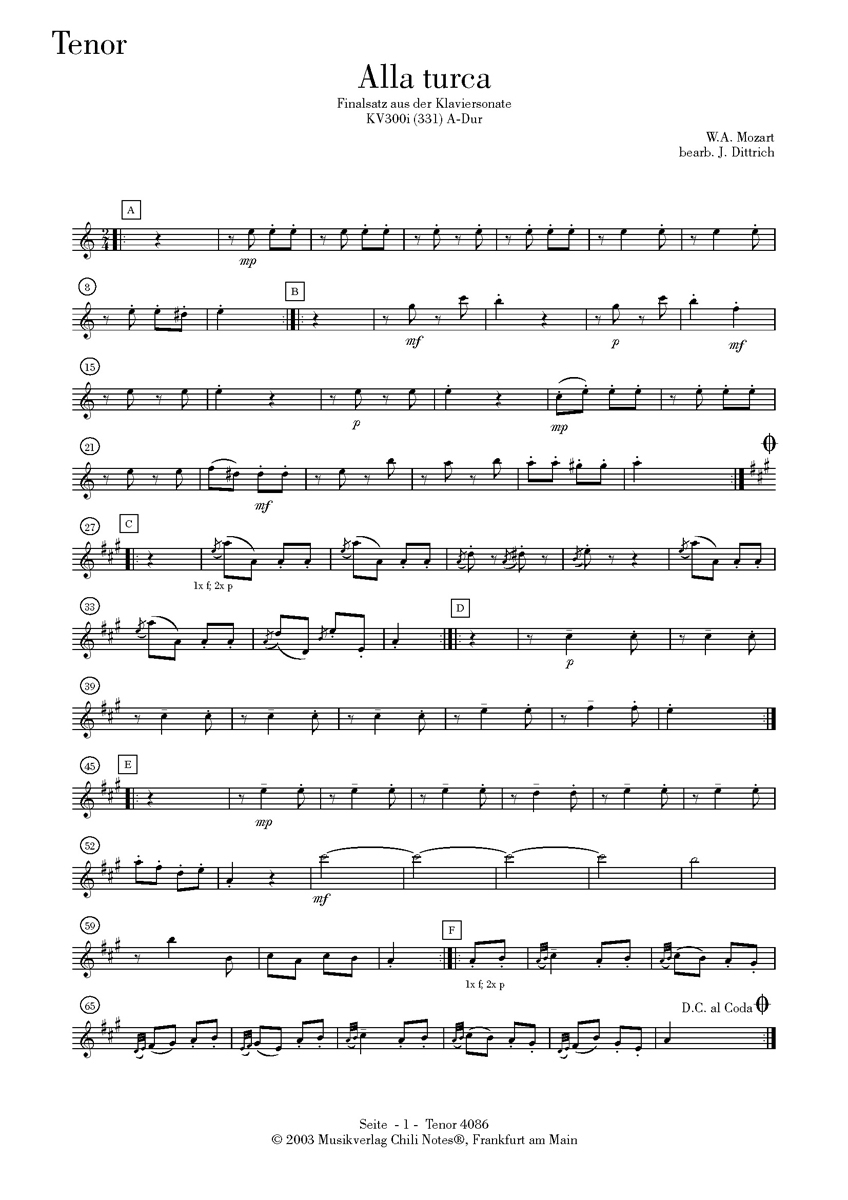 Tenor

Alla turca

Finalsatz aus der Klaviersonate
KV300i (331) A-Dur

W.A. Mozart
bearb. J. Dittrich

A
mp

8
B
mf
p
mf

15
p
mp

21
mf

27
C
1x f; 2x p

33
D
p

39

45
E
mp

52
mf

59
F
1x f; 2x p

65
D.C. al Coda

Seite - 1 - Tenor 4086
© 2003 Musikverlag Chili Notes®, Frankfurt am Main